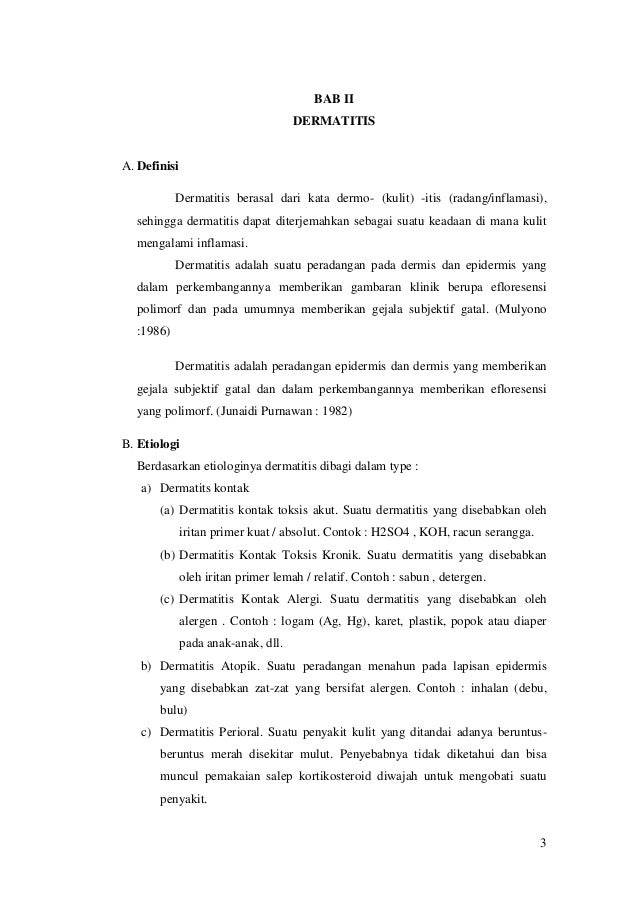 BAB II
DERMATITIS

A. Definisi

Dermatitis berasal dari kata dermo- (kulit) -itis (radang/inflamasi), sehingga dermatitis dapat diterjemahkan sebagai suatu keadaan di mana kulit mengalami inflamasi.

Dermatitis adalah suatu peradangan pada dermis dan epidermis yang dalam perkembangannya memberikan gambaran klinik berupa efloresensi polimorf dan pada umumnya memberikan gejala subjektif gatal. (Mulyono :1986)

Dermatitis adalah peradangan epidermis dan dermis yang memberikan gejala subjektif gatal dan dalam perkembangannya memberikan efloresensi yang polimorf. (Junaidi Purnawan : 1982)

B. Etiologi

Berdasarkan etiologinya dermatitis dibagi dalam type :

a) Dermatits kontak

(a) Dermatitis kontak toksis akut. Suatu dermatitis yang disebabkan oleh iritan primer kuat / absolut. Contok : H2SO4 , KOH, racun serangga.

(b) Dermatitis Kontak Toksis Kronik. Suatu dermatitis yang disebabkan oleh iritan primer lemah / relatif. Contoh : sabun , detergen.

(c) Dermatitis Kontak Alergi. Suatu dermatitis yang disebabkan oleh alergen . Contoh : logam (Ag, Hg), karet, plastik, popok atau diaper pada anak-anak, dll.

b) Dermatitis Atopik. Suatu peradangan menahun pada lapisan epidermis yang disebabkan zat-zat yang bersifat alergen. Contoh : inhalan (debu, bulu)

c) Dermatitis Perioral. Suatu penyakit kulit yang ditandai adanya beruntus-beruntus merah disekitar mulut. Penyebabnya tidak diketahui dan bisa muncul pemakaian salep kortikosteroid diwajah untuk mengobati suatu penyakit.

3